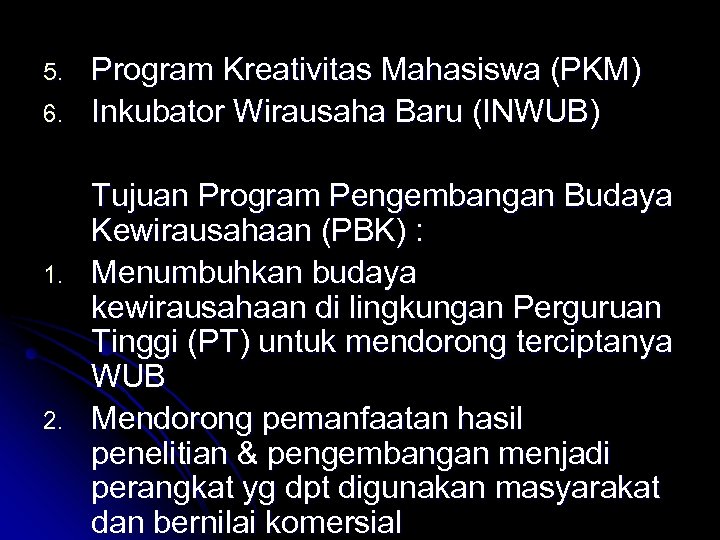 5. Program Kreativitas Mahasiswa (PKM)
6. Inkubator Wirausaha Baru (INWUB)

Tujuan Program Pengembangan Budaya Kewirausahaan (PBK) :

1. Menumbuhkan budaya kewirausahaan di lingkungan Perguruan Tinggi (PT) untuk mendorong terciptanya WUB
2. Mendorong pemanfaatan hasil penelitian & pengembangan menjadi perangkat yg dpt digunakan masyarakat dan bernilai komersial